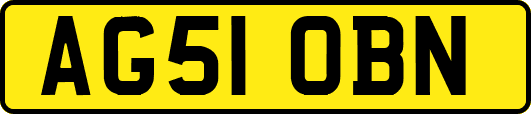 AG51 OBN